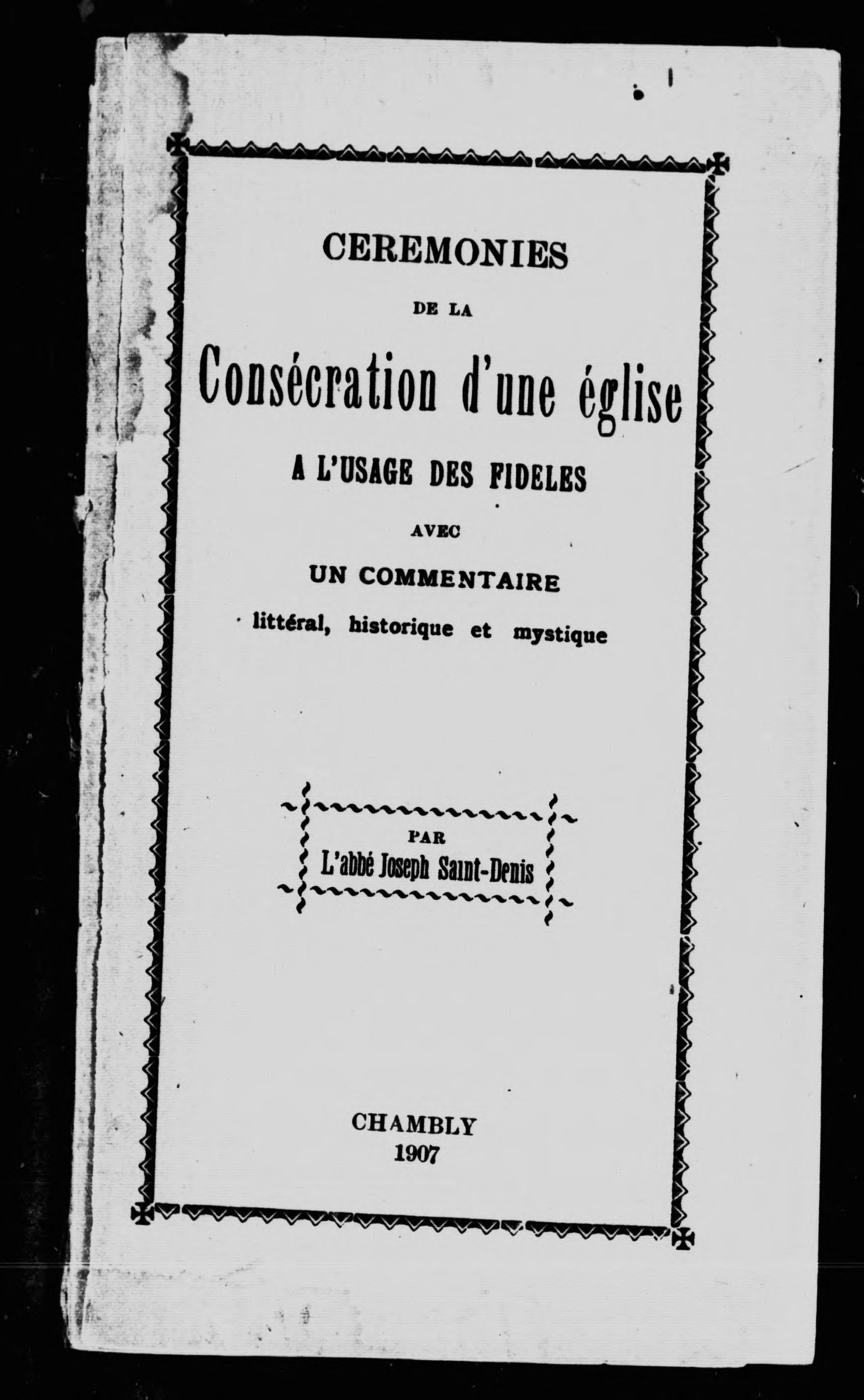 CEREMONIES

DE LA

Consécration d'une église

A L'USAGE DES FIDELES

AVEC

UN COMMENTAIRE

littéral, historique et mystique

PAR

L'abbé Joseph Saint-Denis

CHAMBLY

1907